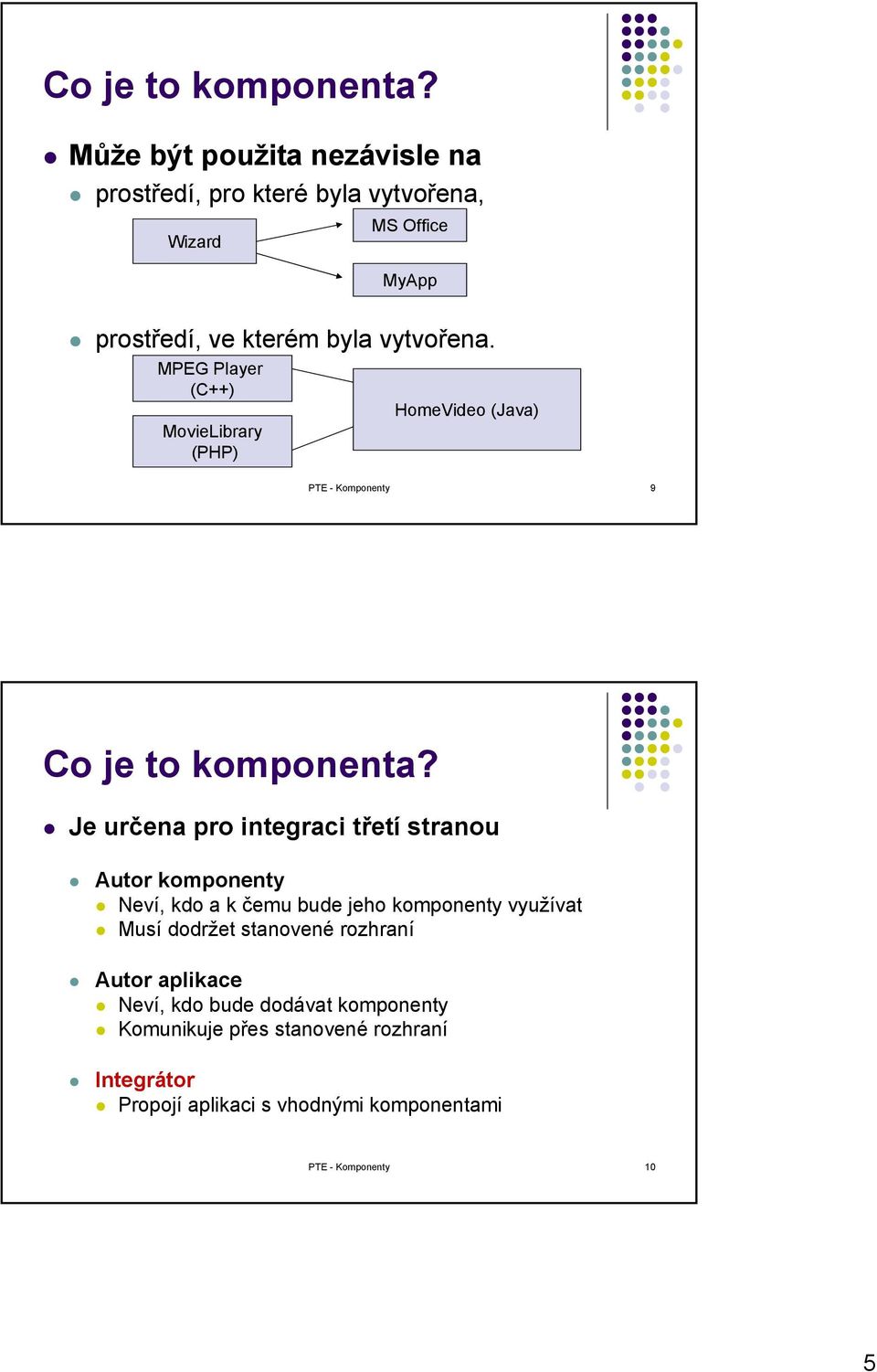 Co je to komponenta?

Může být použita nezávisle na

prostředí, pro které byla vytvořena,

Wizard

MS Office

MyApp

prostředí, ve kterém byla vytvořena.

MPEG Player (C++)

MovieLibrary (PHP)

HomeVideo (Java)

PTE - Komponenty

9

Co je to komponenta?

Je určena pro integraci třetí stranou

Autor komponenty

Neví, kdo a k čemu bude jeho komponenty využívat

Musí dodržet stanovené rozhraní

Autor aplikace

Neví, kdo bude dodávat komponenty

Komunikuje přes stanovené rozhraní

Integrátor

Propojí aplikaci s vhodnými komponentami

PTE - Komponenty

10

5